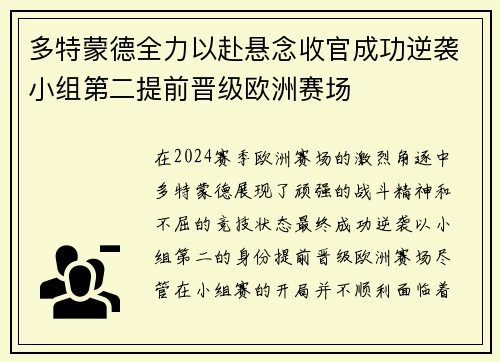 多特蒙德全力以赴悬念收官成功逆袭小组第二提前晋级欧洲赛场

在2024赛季欧洲赛场的激烈角逐中多特蒙德展现了顽强的战斗精神和不屈的竞技状态最终成功逆袭以小组第二的身份提前晋级欧洲赛场尽管在小组赛的开局并不顺利面临着